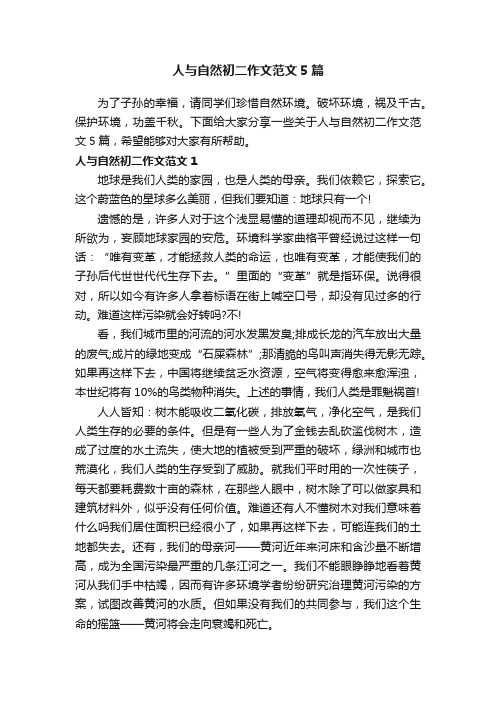 人与自然初二作文范文5篇

为了子孙的幸福，请同学们珍惜自然环境。破坏环境，祸及千古。保护环境，功盖千秋。下面给大家分享一些关于人与自然初二作文范文5篇，希望能够对大家有所帮助。

人与自然初二作文范文1

地球是我们人类的家园，也是人类的母亲。我们依赖它，探索它。这个蔚蓝色的星球多么美丽，但我们要知道：地球只有一个!

遗憾的是，许多人对于这个浅显易懂的道理却视而不见，继续为所欲为，妄顾地球家园的安危。环境科学家曲格平曾经说过这样一句话：“唯有变革，才能拯救人类的命运，也唯有变革，才能使我们的子孙后代世世代代生存下去。”里面的“变革”就是指环保。说得很对，所以如今有许多人拿着标语在街上喊空口号，却没有见过多的行动。难道这样污染就会好转吗?不!

看，我们城市里的河流的河水发黑发臭;排成长龙的汽车放出大量的废气;成片的绿地变成“石屎森林”;那清脆的鸟叫声消失得无影无踪。如果再这样下去，中国将继续贫乏水资源，空气将变得愈来愈浑浊，本世纪将有10%的鸟类物种消失。上述的事情，我们人类是罪魁祸首!

人人皆知：树木能吸收二氧化碳，排放氧气，净化空气，是我们人类生存的必要的条件。但是有一些人为了金钱去乱砍滥伐树木，造成了过度的水土流失，使大地的植被受到严重的破坏，绿洲和城市也荒漠化，我们人类的生存受到了威胁。就我们平时用的一次性筷子，每天都要耗费数十亩的森林，在那些人眼中，树木除了可以做家具和建筑材料外，似乎没有任何价值。难道还有人不懂树木对我们意味着什么吗我们居住面积已经很小了，如果再这样下去，可能连我们的土地都失去。还有，我们的母亲河——黄河近年来河床和含沙量不断增高，成为全国污染最严重的几条江河之一。我们不能眼睁睁地看着黄河从我们手中枯竭，因而有许多环境学者纷纷研究治理黄河污染的方案，试图改善黄河的水质。但如果没有我们的共同参与，我们这个生命的摇篮——黄河将会走向衰竭和死亡。